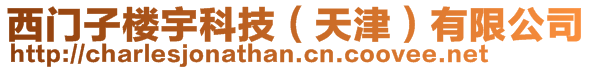 西门子楼宇科技（天津）有限公司
http://charlesjonathan.cn.coovee.net